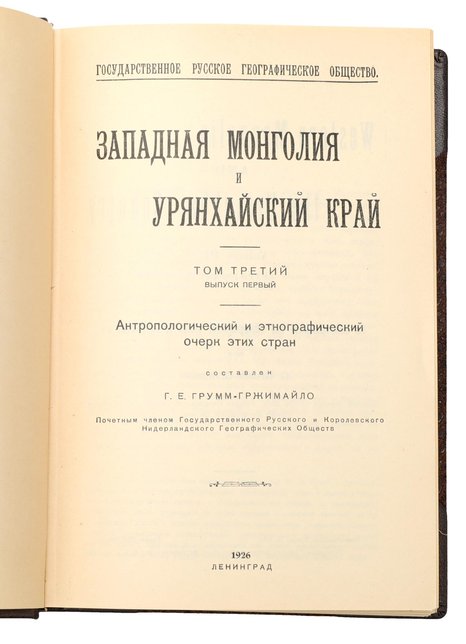 ГОСУДАРСТВЕННОЕ РУССКОЕ ГЕОГРАФИЧЕСКОЕ ОБЩЕСТВО.

ЗАПАДНАЯ МОНГОЛИЯ
И
УРЯНХАЙСКИЙ КРАЙ

ТОМ ТРЕТИЙ
ВЫПУСК ПЕРВЫЙ

Антропологический и этнографический очерк этих стран

составлен

Г. Е. ГРУММ-ГРЖИМАЙЛО

Почетным членом Государственного Русского и Королевского Нидерландского Географических Обществ

1926
ЛЕНИНГРАД